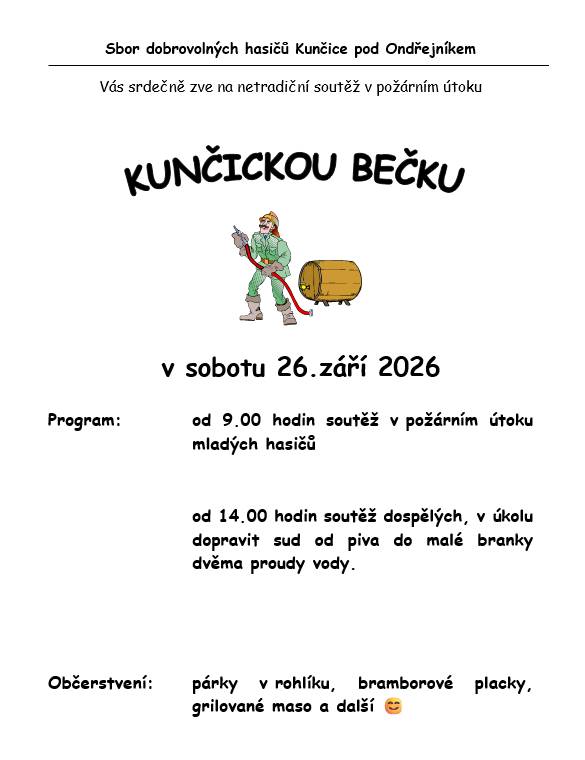 Sbor dobrovolných hasičů Kunčice pod Ondřejníkem

Vás srdečně zve na netradiční soutěž v požárním útoku

KUNČICKOU BEČKU

v sobotu 26.září 2026

Program:

od 9.00 hodin soutěž v požárním útoku mladých hasičů

od 14.00 hodin soutěž dospělých, v úkolu dopravit sud od piva do malé branky dvěma proudy vody.

Občerstvení:

párky v rohlíku, bramborové placky, grilované maso a další 😊